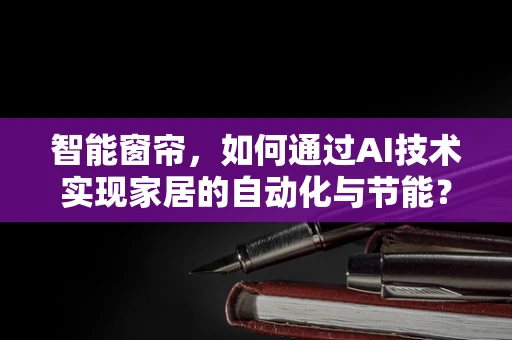 智能窗帘，如何通过AI技术实现家居的自动化与节能？